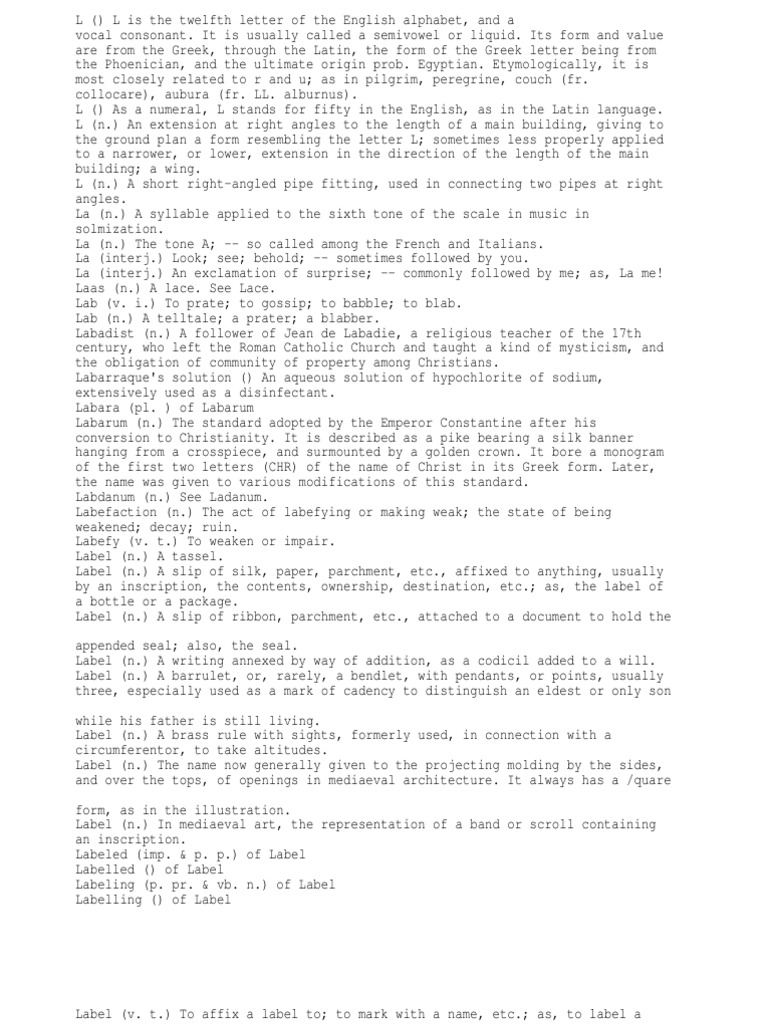 L () L is the twelfth letter of the English alphabet, and a vocal consonant. It is usually called a semivowel or liquid. Its form and value are from the Greek, through the Latin, the form of the Greek letter being from the Phoenician, and the ultimate origin prob. Egyptian. Etymologically, it is most closely related to r and u; as in pilgrim, peregrine, couch (fr. collocare), aubura (fr. LL. alburnus).
L () As a numeral, L stands for fifty in the English, as in the Latin language.
L (n.) An extension at right angles to the length of a main building, giving to the ground plan a form resembling the letter L; sometimes less properly applied to a narrower, or lower, extension in the direction of the length of the main building; a wing.
L (n.) A short right-angled pipe fitting, used in connecting two pipes at right angles.
La (n.) A syllable applied to the sixth tone of the scale in music in solmization.
La (n.) The tone A; -- so called among the French and Italians.
La (interj.) Look; see; behold; -- sometimes followed by you.
La (interj.) An exclamation of surprise; -- commonly followed by me; as, La me!
Laas (n.) A lace. See Lace.
Lab (v. i.) To prate; to gossip; to babble; to blab.
Lab (n.) A telltale; a prater; a blabber.
Labadist (n.) A follower of Jean de Labadie, a religious teacher of the 17th century, who left the Roman Catholic Church and taught a kind of mysticism, and the obligation of community of property among Christians.
Labarraque's solution () An aqueous solution of hypochlorite of sodium, extensively used as a disinfectant.
Labara (pl. ) of Labarum
Labarum (n.) The standard adopted by the Emperor Constantine after his conversion to Christianity. It is described as a pike bearing a silk banner hanging from a crosspiece, and surmounted by a golden crown. It bore a monogram of the first two letters (CHR) of the name of Christ in its Greek form. Later, the name was given to various modifications of this standard.
Labdanum (n.) See Ladanum.
Labefaction (n.) The act of labefying or making weak; the state of being weakened; decay; ruin.
Labefy (v. t.) To weaken or impair.
Label (n.) A tassel.
Label (n.) A slip of silk, paper, parchment, etc., affixed to anything, usually by an inscription, the contents, ownership, destination, etc.; as, the label of a bottle or a package.
Label (n.) A slip of ribbon, parchment, etc., attached to a document to hold the

appended seal; also, the seal.
Label (n.) A writing annexed by way of addition, as a codicil added to a will.
Label (n.) A barrulet, or, rarely, a bendlet, with pendants, or points, usually three, especially used as a mark of cadency to distinguish an eldest or only son

while his father is still living.
Label (n.) A brass rule with sights, formerly used, in connection with a circumferentor, to take altitudes.
Label (n.) The name now generally given to the projecting molding by the sides, and over the tops, of openings in mediaeval architecture. It always has a /quare

form, as in the illustration.
Label (n.) In mediaeval art, the representation of a band or scroll containing an inscription.
Labeled (imp. & p. p.) of Label
Labelled () of Label
Labeling (p. pr. & vb. n.) of Label
Labelling () of Label

Label (v. t.) To affix a label to; to mark with a name, etc.; as, to label a